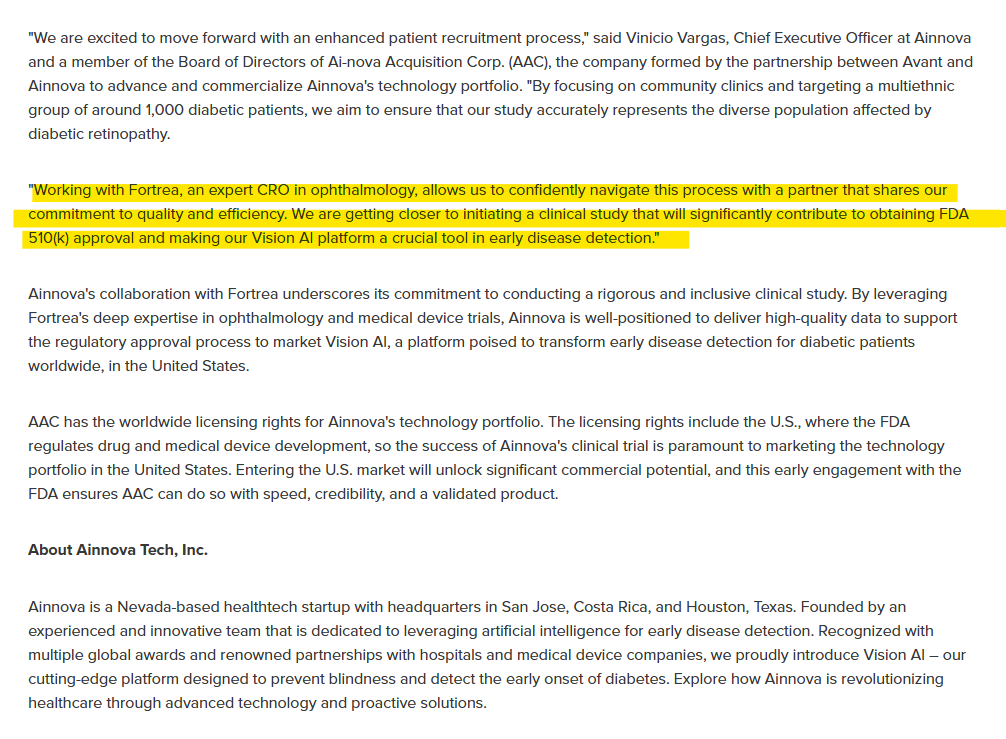 "We are excited to move forward with an enhanced patient recruitment process," said Vinicio Vargas, Chief Executive Officer at Ainnova and a member of the Board of Directors of Ai-nova Acquisition Corp. (AAC), the company formed by the partnership between Avant and Ainnova to advance and commercialize Ainnova's technology portfolio. "By focusing on community clinics and targeting a multiethnic group of around 1,000 diabetic patients, we aim to ensure that our study accurately represents the diverse population affected by diabetic retinopathy.

"Working with Fortrea, an expert CRO in ophthalmology, allows us to confidently navigate this process with a partner that shares our commitment to quality and efficiency. We are getting closer to initiating a clinical study that will significantly contribute to obtaining FDA 510(k) approval and making our Vision AI platform a crucial tool in early disease detection."

Ainnova's collaboration with Fortrea underscores its commitment to conducting a rigorous and inclusive clinical study. By leveraging Fortrea's deep expertise in ophthalmology and medical device trials, Ainnova is well-positioned to deliver high-quality data to support the regulatory approval process to market Vision AI, a platform poised to transform early disease detection for diabetic patients worldwide, in the United States.

AAC has the worldwide licensing rights for Ainnova's technology portfolio. The licensing rights include the U.S., where the FDA regulates drug and medical device development, so the success of Ainnova's clinical trial is paramount to marketing the technology portfolio in the United States. Entering the U.S. market will unlock significant commercial potential, and this early engagement with the FDA ensures AAC can do so with speed, credibility, and a validated product.

About Ainnova Tech, Inc.

Ainnova is a Nevada-based healthtech startup with headquarters in San Jose, Costa Rica, and Houston, Texas. Founded by an experienced and innovative team that is dedicated to leveraging artificial intelligence for early disease detection. Recognized with multiple global awards and renowned partnerships with hospitals and medical device companies, we proudly introduce Vision AI – our cutting-edge platform designed to prevent blindness and detect the early onset of diabetes. Explore how Ainnova is revolutionizing healthcare through advanced technology and proactive solutions.